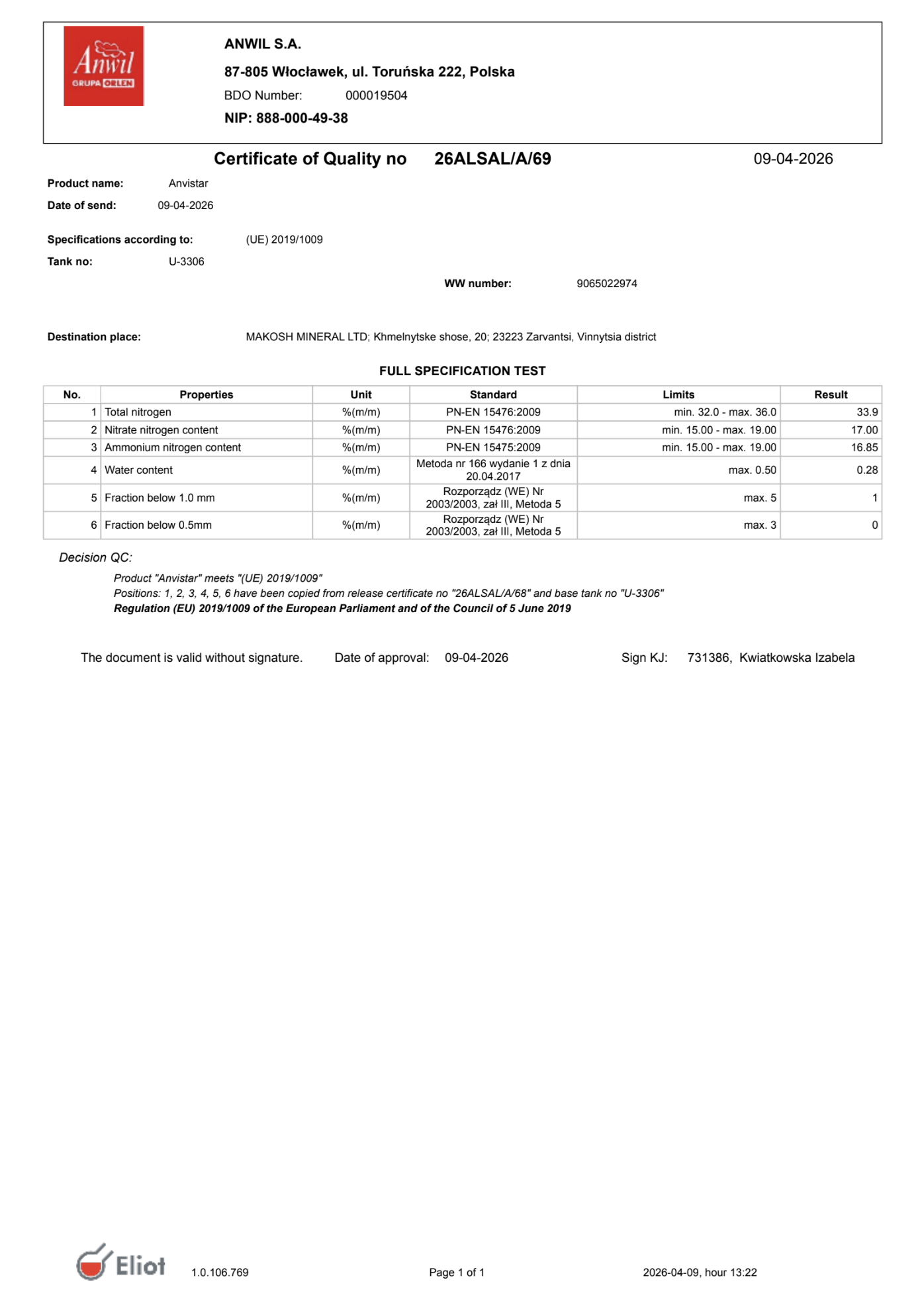 Anwil
GRUPA ORLEN

ANWIL S.A.
87-805 Włocławek, ul. Toruńska 222, Polska
BDO Number: 000019504
NIP: 888-000-49-38

Certificate of Quality no 26ALSAL/A/69 09-04-2026

Product name: Anvistar
Date of send: 09-04-2026

Specifications according to: (UE) 2019/1009
Tank no: U-3306

WW number: 9065022974

Destination place: MAKOSH MINERAL LTD; Khmelnytske shose, 20; 23223 Zarvantsi, Vinnytsia district

FULL SPECIFICATION TEST

| No. | Properties | Unit | Standard | Limits | Result |
|---|---|---|---|---|---|
| 1 | Total nitrogen | %(m/m) | PN-EN 15476:2009 | min. 32.0 - max. 36.0 | 33.9 |
| 2 | Nitrate nitrogen content | %(m/m) | PN-EN 15476:2009 | min. 15.00 - max. 19.00 | 17.00 |
| 3 | Ammonium nitrogen content | %(m/m) | PN-EN 15475:2009 | min. 15.00 - max. 19.00 | 16.85 |
| 4 | Water content | %(m/m) | Metoda nr 166 wydanie 1 z dnia 20.04.2017 | max. 0.50 | 0.28 |
| 5 | Fraction below 1.0 mm | %(m/m) | Rozporządz (WE) Nr 2003/2003, zał III, Metoda 5 | max. 5 | 1 |
| 6 | Fraction below 0.5mm | %(m/m) | Rozporządz (WE) Nr 2003/2003, zał III, Metoda 5 | max. 3 | 0 |

Decision QC:

Product "Anvistar" meets "(UE) 2019/1009"
Positions: 1, 2, 3, 4, 5, 6 have been copied from release certificate no "26ALSAL/A/68" and base tank no "U-3306"
Regulation (EU) 2019/1009 of the European Parliament and of the Council of 5 June 2019

The document is valid without signature. Date of approval: 09-04-2026 Sign KJ: 731386, Kwiatkowska Izabela

Eliot 1.0.106.769 Page 1 of 1 2026-04-09, hour 13:22